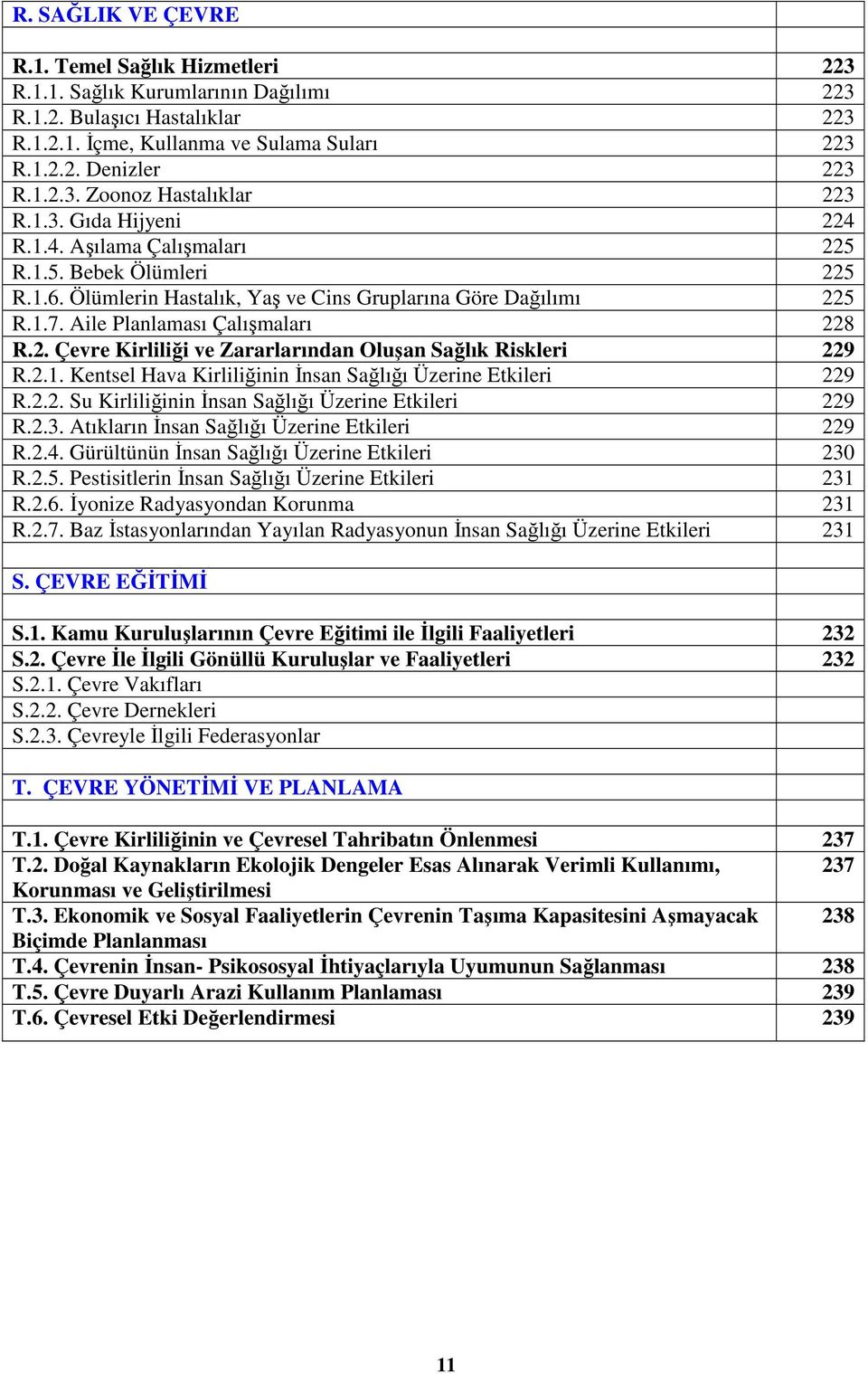 | | |
|---|---|
| R. SAĞLIK VE ÇEVRE | |
| | |
| R.1. Temel Sağlık Hizmetleri | 223 |
| R.1.1. Sağlık Kurumlarının Dağılımı | 223 |
| R.1.2. Bulaşıcı Hastalıklar | 223 |
| R.1.2.1. İçme, Kullanma ve Sulama Suları | 223 |
| R.1.2.2. Denizler | 223 |
| R.1.2.3. Zoonoz Hastalıklar | 223 |
| R.1.3. Gıda Hijyeni | 224 |
| R.1.4. Aşılama Çalışmaları | 225 |
| R.1.5. Bebek Ölümleri | 225 |
| R.1.6. Ölümlerin Hastalık, Yaş ve Cins Gruplarına Göre Dağılımı | 225 |
| R.1.7. Aile Planlaması Çalışmaları | 228 |
| R.2. Çevre Kirliliği ve Zararlarından Oluşan Sağlık Riskleri | 229 |
| R.2.1. Kentsel Hava Kirliliğinin İnsan Sağlığı Üzerine Etkileri | 229 |
| R.2.2. Su Kirliliğinin İnsan Sağlığı Üzerine Etkileri | 229 |
| R.2.3. Atıkların İnsan Sağlığı Üzerine Etkileri | 229 |
| R.2.4. Gürültünün İnsan Sağlığı Üzerine Etkileri | 230 |
| R.2.5. Pestisitlerin İnsan Sağlığı Üzerine Etkileri | 231 |
| R.2.6. İyonize Radyasyondan Korunma | 231 |
| R.2.7. Baz İstasyonlarından Yayılan Radyasyonun İnsan Sağlığı Üzerine Etkileri | 231 |
| | |
| S. ÇEVRE EĞİTİMİ | |
| | |
| S.1. Kamu Kuruluşlarının Çevre Eğitimi ile İlgili Faaliyetleri | 232 |
| S.2. Çevre İle İlgili Gönüllü Kuruluşlar ve Faaliyetleri | 232 |
| S.2.1. Çevre Vakıfları | |
| S.2.2. Çevre Dernekleri | |
| S.2.3. Çevreyle İlgili Federasyonlar | |
| | |
| T. ÇEVRE YÖNETİMİ VE PLANLAMA | |
| | |
| T.1. Çevre Kirliliğinin ve Çevresel Tahribatın Önlenmesi | 237 |
| T.2. Doğal Kaynakların Ekolojik Dengeler Esas Alınarak Verimli Kullanımı, Korunması ve Geliştirilmesi | 237 |
| T.3. Ekonomik ve Sosyal Faaliyetlerin Çevrenin Taşıma Kapasitesini Aşmayacak Biçimde Planlanması | 238 |
| T.4. Çevrenin İnsan- Psikososyal İhtiyaçlarıyla Uyumunun Sağlanması | 238 |
| T.5. Çevre Duyarlı Arazi Kullanım Planlaması | 239 |
| T.6. Çevresel Etki Değerlendirmesi | 239 |

11